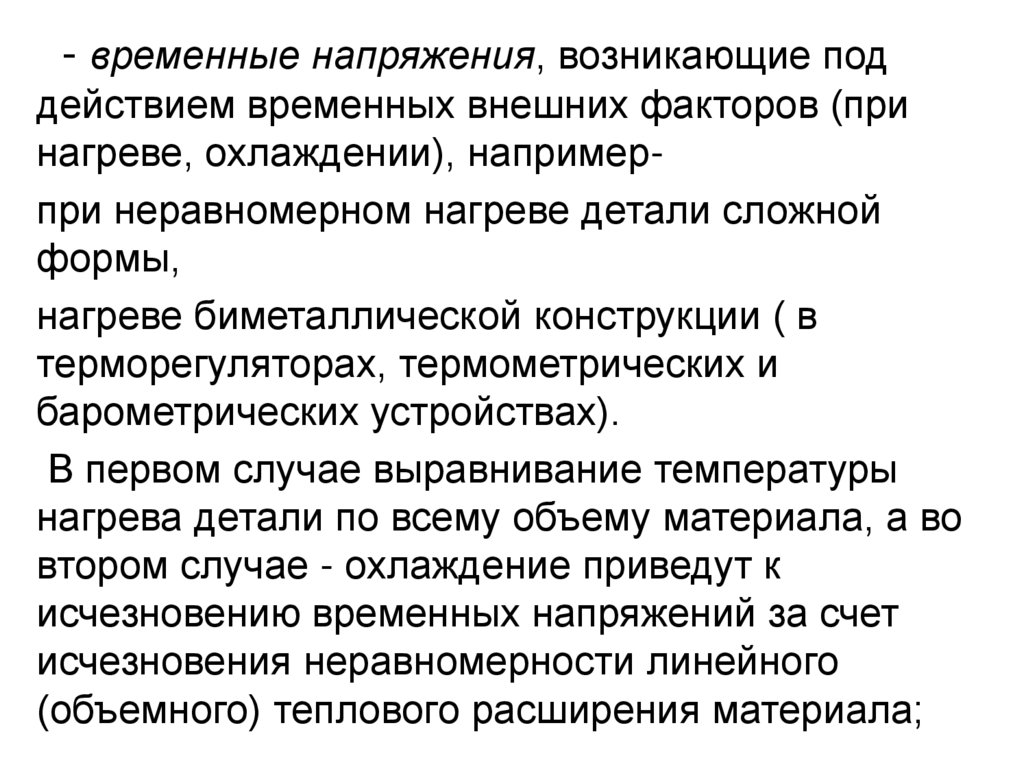 - временные напряжения, возникающие под действием временных внешних факторов (при нагреве, охлаждении), например-

при неравномерном нагреве детали сложной формы,

нагреве биметаллической конструкции ( в терморегуляторах, термометрических и барометрических устройствах).

В первом случае выравнивание температуры нагрева детали по всему объему материала, а во втором случае - охлаждение приведут к исчезновению временных напряжений за счет исчезновения неравномерности линейного (объемного) теплового расширения материала;